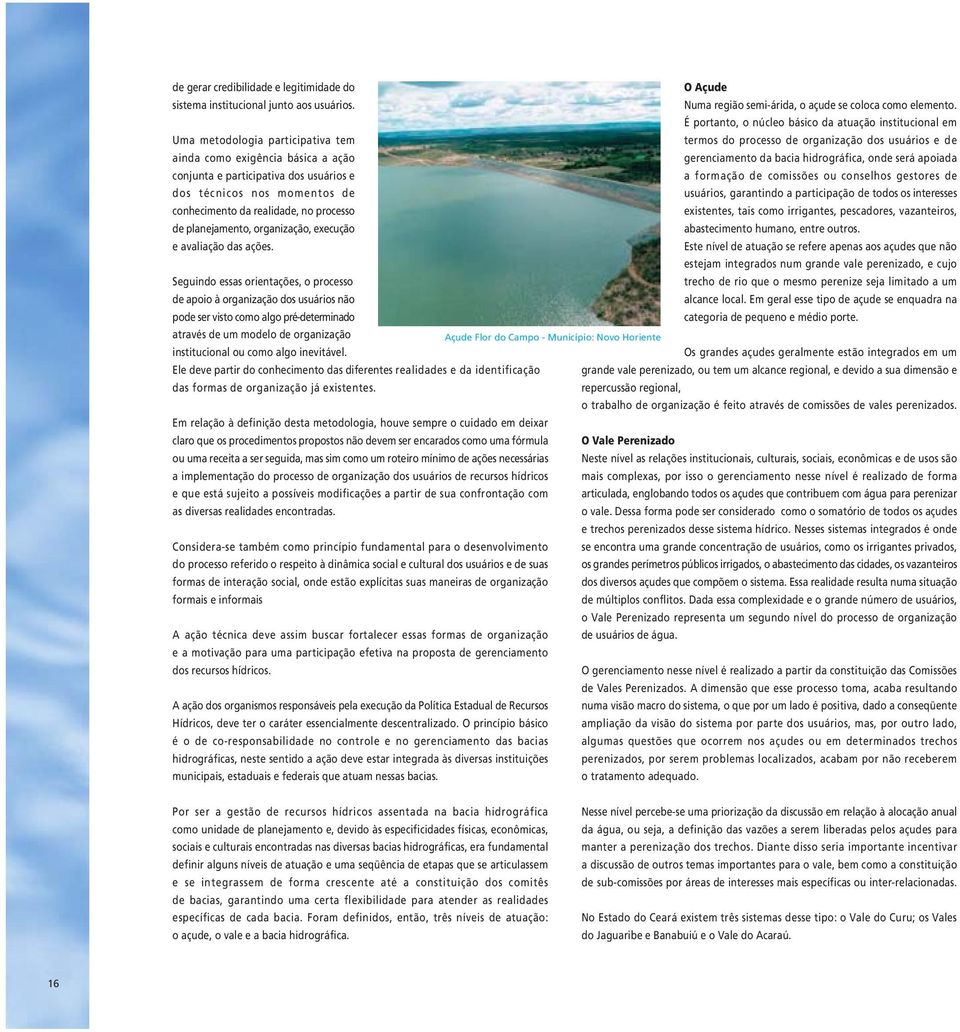 de gerar credibilidade e legitimidade do sistema institucional junto aos usuários.

Uma metodologia participativa tem ainda como exigência básica a ação conjunta e participativa dos usuários e dos técnicos nos momentos de conhecimento da realidade, no processo de planejamento, organização, execução e avaliação das ações.

Seguindo essas orientações, o processo de apoio à organização dos usuários não pode ser visto como algo pré-determinado através de um modelo de organização institucional ou como algo inevitável. Ele deve partir do conhecimento das diferentes realidades e da identificação das formas de organização já existentes.

Açude Flor do Campo - Município: Novo Horiente

Em relação à definição desta metodologia, houve sempre o cuidado em deixar claro que os procedimentos propostos não devem ser encarados como uma fórmula ou uma receita a ser seguida, mas sim como um roteiro mínimo de ações necessárias a implementação do processo de organização dos usuários de recursos hídricos e que está sujeito a possíveis modificações a partir de sua confrontação com as diversas realidades encontradas.

Considera-se também como princípio fundamental para o desenvolvimento do processo referido o respeito à dinâmica social e cultural dos usuários e de suas formas de interação social, onde estão explícitas suas maneiras de organização formais e informais

A ação técnica deve assim buscar fortalecer essas formas de organização e a motivação para uma participação efetiva na proposta de gerenciamento dos recursos hídricos.

A ação dos organismos responsáveis pela execução da Política Estadual de Recursos Hídricos, deve ter o caráter essencialmente descentralizado. O princípio básico é o de co-responsabilidade no controle e no gerenciamento das bacias hidrográficas, neste sentido a ação deve estar integrada às diversas instituições municipais, estaduais e federais que atuam nessas bacias.

Por ser a gestão de recursos hídricos assentada na bacia hidrográfica como unidade de planejamento e, devido às especificidades físicas, econômicas, sociais e culturais encontradas nas diversas bacias hidrográficas, era fundamental definir alguns níveis de atuação e uma seqüência de etapas que se articulassem e se integrassem de forma crescente até a constituição dos comitês de bacias, garantindo uma certa flexibilidade para atender as realidades específicas de cada bacia. Foram definidos, então, três níveis de atuação: o açude, o vale e a bacia hidrográfica.

O Açude
Numa região semi-árida, o açude se coloca como elemento. É portanto, o núcleo básico da atuação institucional em termos do processo de organização dos usuários e de gerenciamento da bacia hidrográfica, onde será apoiada a formação de comissões ou conselhos gestores de usuários, garantindo a participação de todos os interesses existentes, tais como irrigantes, pescadores, vazanteiros, abastecimento humano, entre outros.
Este nível de atuação se refere apenas aos açudes que não estejam integrados num grande vale perenizado, e cujo trecho de rio que o mesmo perenize seja limitado a um alcance local. Em geral esse tipo de açude se enquadra na categoria de pequeno e médio porte.

Os grandes açudes geralmente estão integrados em um grande vale perenizado, ou tem um alcance regional, e devido a sua dimensão e repercussão regional, o trabalho de organização é feito através de comissões de vales perenizados.

O Vale Perenizado
Neste nível as relações institucionais, culturais, sociais, econômicas e de usos são mais complexas, por isso o gerenciamento nesse nível é realizado de forma articulada, englobando todos os açudes que contribuem com água para perenizar o vale. Dessa forma pode ser considerado como o somatório de todos os açudes e trechos perenizados desse sistema hídrico. Nesses sistemas integrados é onde se encontra uma grande concentração de usuários, como os irrigantes privados, os grandes perímetros públicos irrigados, o abastecimento das cidades, os vazanteiros dos diversos açudes que compõem o sistema. Essa realidade resulta numa situação de múltiplos conflitos. Dada essa complexidade e o grande número de usuários, o Vale Perenizado representa um segundo nível do processo de organização de usuários de água.

O gerenciamento nesse nível é realizado a partir da constituição das Comissões de Vales Perenizados. A dimensão que esse processo toma, acaba resultando numa visão macro do sistema, o que por um lado é positiva, dado a conseqüente ampliação da visão do sistema por parte dos usuários, mas, por outro lado, algumas questões que ocorrem nos açudes ou em determinados trechos perenizados, por serem problemas localizados, acabam por não receberem o tratamento adequado.

Nesse nível percebe-se uma priorização da discussão em relação à alocação anual da água, ou seja, a definição das vazões a serem liberadas pelos açudes para manter a perenização dos trechos. Diante disso seria importante incentivar a discussão de outros temas importantes para o vale, bem como a constituição de sub-comissões por áreas de interesses mais específicas ou inter-relacionadas.

No Estado do Ceará existem três sistemas desse tipo: o Vale do Curu; os Vales do Jaguaribe e Banabuiú e o Vale do Acaraú.

16